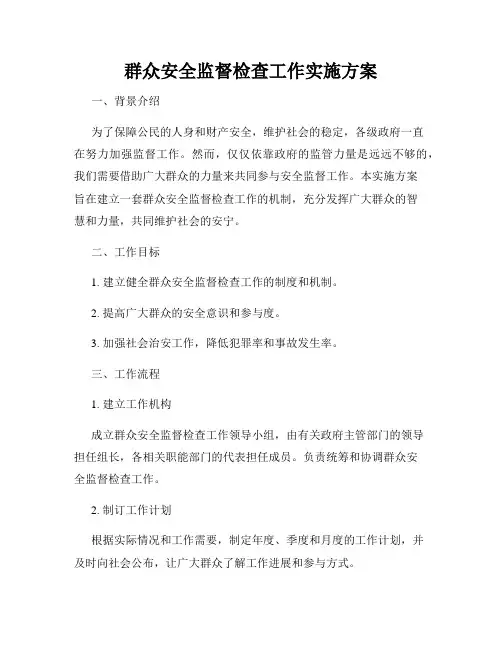 群众安全监督检查工作实施方案

一、背景介绍

为了保障公民的人身和财产安全，维护社会的稳定，各级政府一直在努力加强监督工作。然而，仅仅依靠政府的监管力量是远远不够的，我们需要借助广大群众的力量来共同参与安全监督工作。本实施方案旨在建立一套群众安全监督检查工作的机制，充分发挥广大群众的智慧和力量，共同维护社会的安宁。

二、工作目标

1. 建立健全群众安全监督检查工作的制度和机制。

2. 提高广大群众的安全意识和参与度。

3. 加强社会治安工作，降低犯罪率和事故发生率。

三、工作流程

1. 建立工作机构

成立群众安全监督检查工作领导小组，由有关政府主管部门的领导担任组长，各相关职能部门的代表担任成员。负责统筹和协调群众安全监督检查工作。

2. 制订工作计划

根据实际情况和工作需要，制定年度、季度和月度的工作计划，并及时向社会公布，让广大群众了解工作进展和参与方式。